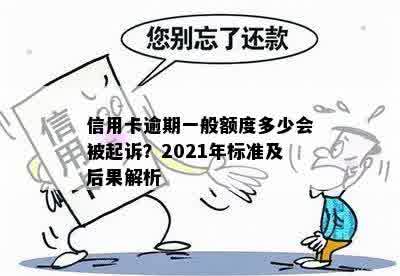 您别忘了还款

信用卡

信用卡逾期一般额度多少会被起诉？2021年标准及后果解析